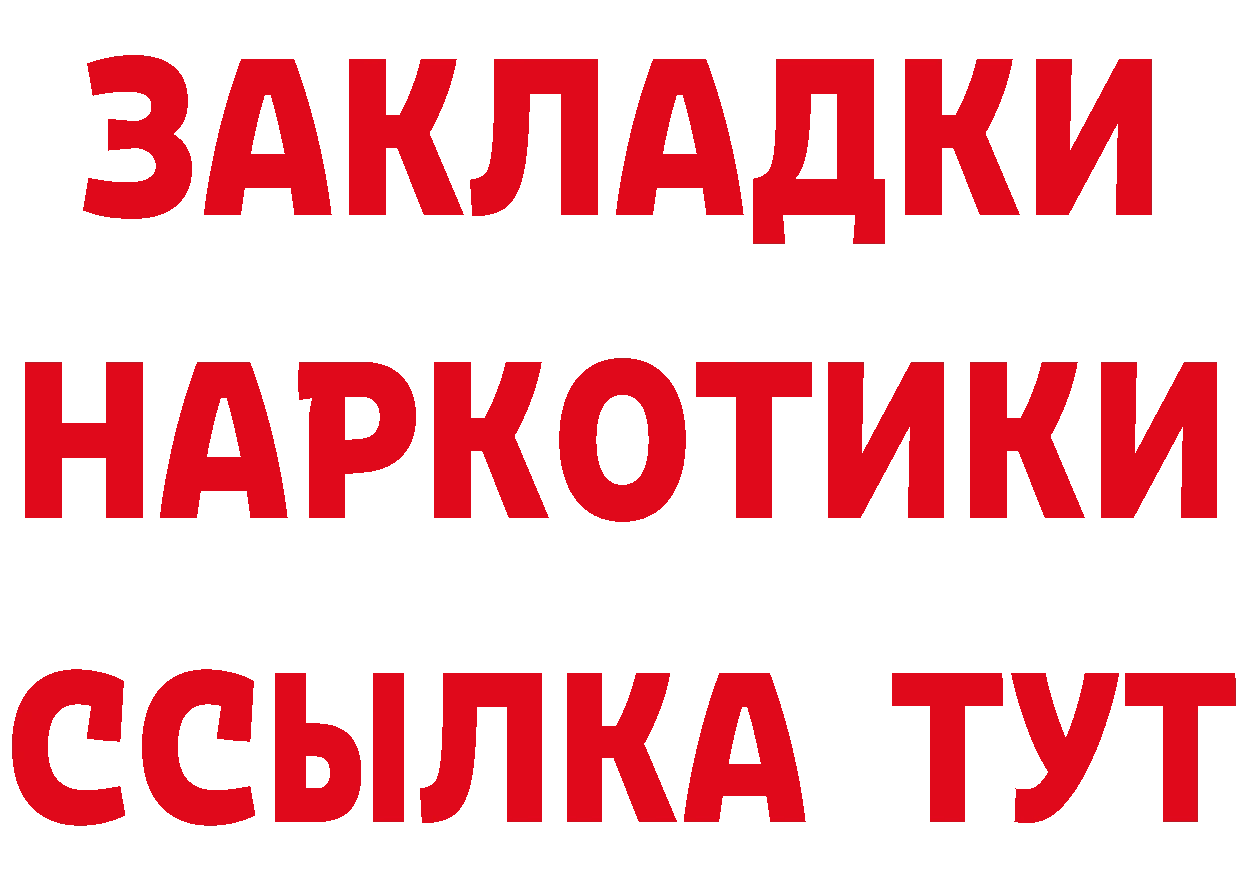 ЗАКЛАДКИ НАРКОТИКИ ССЫЛКА ТУТ